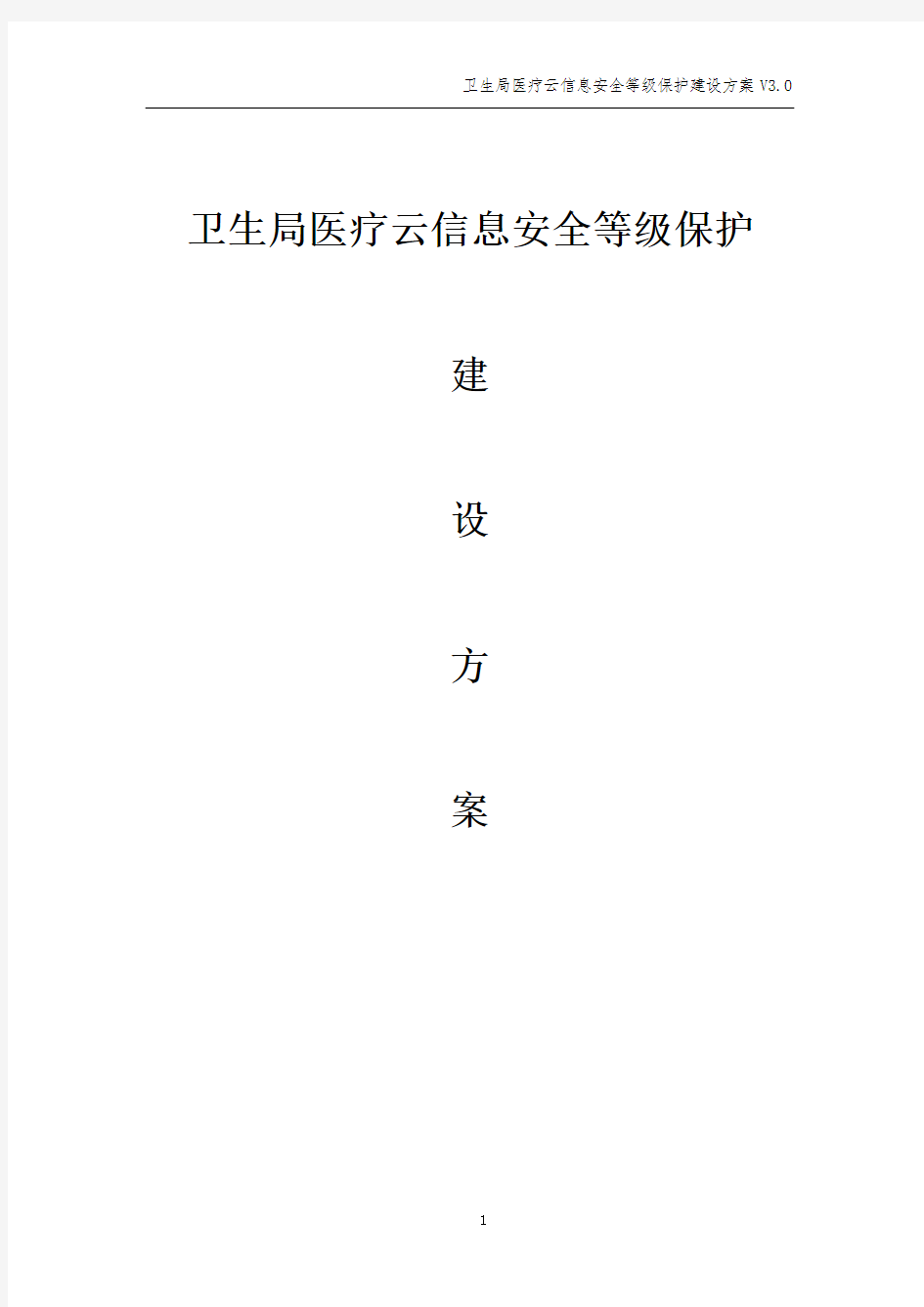 卫生局医疗云信息安全等级保护建设方案 V3.0

卫生局医疗云信息安全等级保护

建

设

方

案

1